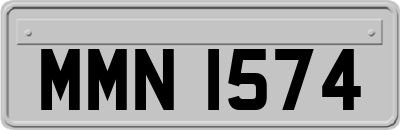 MMN 1574